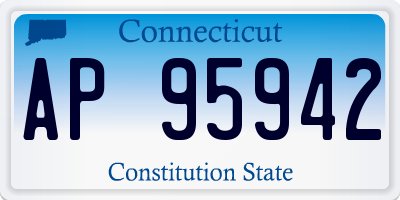 Connecticut
AP 95942
Constitution State